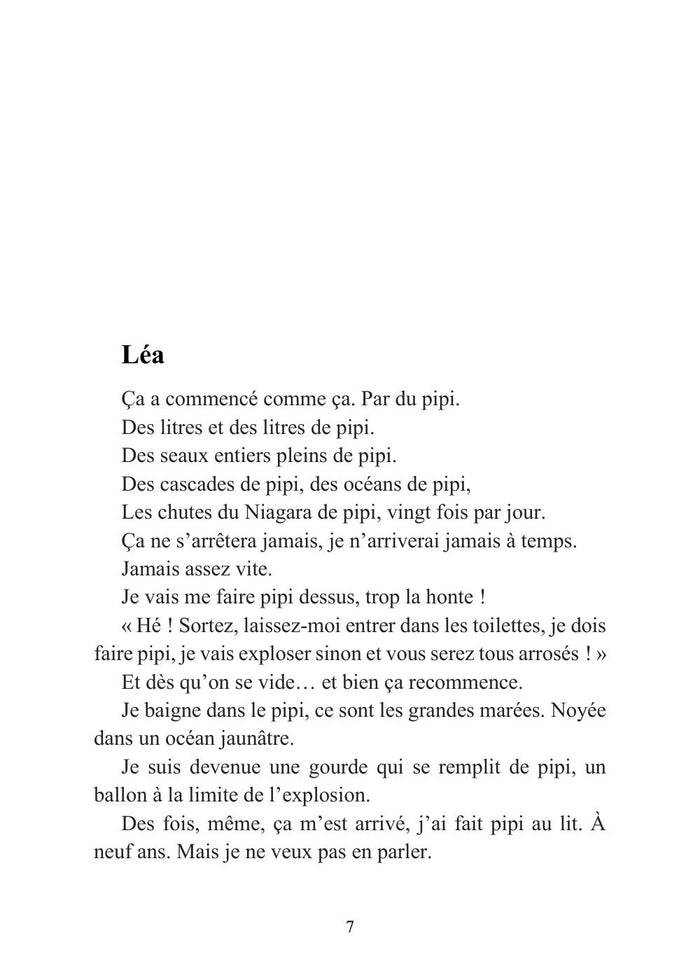 Léa

Ça a commencé comme ça. Par du pipi.

Des litres et des litres de pipi.

Des seaux entiers pleins de pipi.

Des cascades de pipi, des océans de pipi,

Les chutes du Niagara de pipi, vingt fois par jour.

Ça ne s'arrêtera jamais, je n'arriverai jamais à temps.

Jamais assez vite.

Je vais me faire pipi dessus, trop la honte !

« Hé ! Sortez, laissez-moi entrer dans les toilettes, je dois faire pipi, je vais exploser sinon et vous serez tous arrosés ! »

Et dès qu'on se vide… et bien ça recommence.

Je baigne dans le pipi, ce sont les grandes marées. Noyée dans un océan jaunâtre.

Je suis devenue une gourde qui se remplit de pipi, un ballon à la limite de l'explosion.

Des fois, même, ça m'est arrivé, j'ai fait pipi au lit. À neuf ans. Mais je ne veux pas en parler.

7